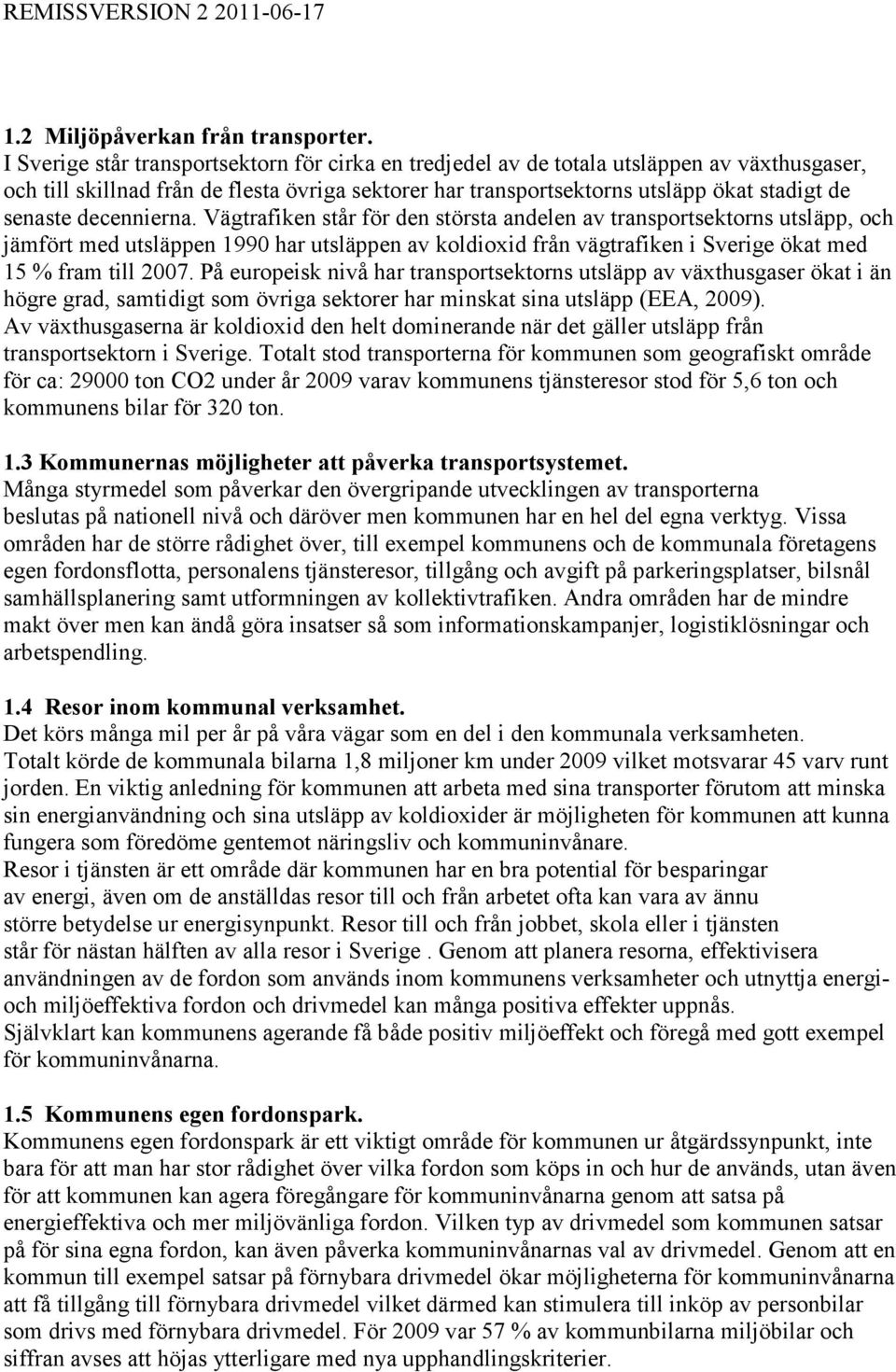 REMISSVERSION 2 2011-06-17

1.2 Miljöpåverkan från transporter.
I Sverige står transportsektorn för cirka en tredjedel av de totala utsläppen av växthusgaser, och till skillnad från de flesta övriga sektorer har transportsektorns utsläpp ökat stadigt de senaste decennierna. Vägtrafiken står för den största andelen av transportsektorns utsläpp, och jämfört med utsläppen 1990 har utsläppen av koldioxid från vägtrafiken i Sverige ökat med 15 % fram till 2007. På europeisk nivå har transportsektorns utsläpp av växthusgaser ökat i än högre grad, samtidigt som övriga sektorer har minskat sina utsläpp (EEA, 2009). Av växthusgaserna är koldioxid den helt dominerande när det gäller utsläpp från transportsektorn i Sverige. Totalt stod transporterna för kommunen som geografiskt område för ca: 29000 ton CO2 under år 2009 varav kommunens tjänsteresor stod för 5,6 ton och kommunens bilar för 320 ton.

1.3 Kommunernas möjligheter att påverka transportsystemet.
Många styrmedel som påverkar den övergripande utvecklingen av transporterna beslutas på nationell nivå och däröver men kommunen har en hel del egna verktyg. Vissa områden har de större rådighet över, till exempel kommunens och de kommunala företagens egen fordonsflotta, personalens tjänsteresor, tillgång och avgift på parkeringsplatser, bilsnål samhällsplanering samt utformningen av kollektivtrafiken. Andra områden har de mindre makt över men kan ändå göra insatser så som informationskampanjer, logistiklösningar och arbetspendling.

1.4 Resor inom kommunal verksamhet.
Det körs många mil per år på våra vägar som en del i den kommunala verksamheten. Totalt körde de kommunala bilarna 1,8 miljoner km under 2009 vilket motsvarar 45 varv runt jorden. En viktig anledning för kommunen att arbeta med sina transporter förutom att minska sin energianvändning och sina utsläpp av koldioxider är möjligheten för kommunen att kunna fungera som föredöme gentemot näringsliv och kommuninvånare.
Resor i tjänsten är ett område där kommunen har en bra potential för besparingar av energi, även om de anställdas resor till och från arbetet ofta kan vara av ännu större betydelse ur energisynpunkt. Resor till och från jobbet, skola eller i tjänsten står för nästan hälften av alla resor i Sverige . Genom att planera resorna, effektivisera användningen av de fordon som används inom kommunens verksamheter och utnyttja energi- och miljöeffektiva fordon och drivmedel kan många positiva effekter uppnås.
Självklart kan kommunens agerande få både positiv miljöeffekt och föregå med gott exempel för kommuninvånarna.

1.5 Kommunens egen fordonspark.
Kommunens egen fordonspark är ett viktigt område för kommunen ur åtgärdssynpunkt, inte bara för att man har stor rådighet över vilka fordon som köps in och hur de används, utan även för att kommunen kan agera föregångare för kommuninvånarna genom att satsa på energieffektiva och mer miljövänliga fordon. Vilken typ av drivmedel som kommunen satsar på för sina egna fordon, kan även påverka kommuninvånarnas val av drivmedel. Genom att en kommun till exempel satsar på förnybara drivmedel ökar möjligheterna för kommuninvånarna att få tillgång till förnybara drivmedel vilket därmed kan stimulera till inköp av personbilar som drivs med förnybara drivmedel. För 2009 var 57 % av kommunbilarna miljöbilar och siffran avses att höjas ytterligare med nya upphandlingskriterier.